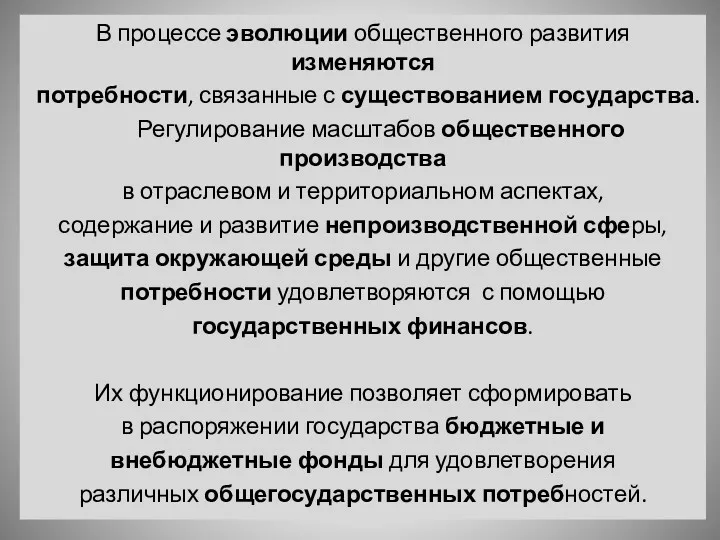 В процессе эволюции общественного развития изменяются потребности, связанные с существованием государства.

Регулирование масштабов общественного производства в отраслевом и территориальном аспектах, содержание и развитие непроизводственной сферы, защита окружающей среды и другие общественные потребности удовлетворяются с помощью государственных финансов.

Их функционирование позволяет сформировать в распоряжении государства бюджетные и внебюджетные фонды для удовлетворения различных общегосударственных потребностей.